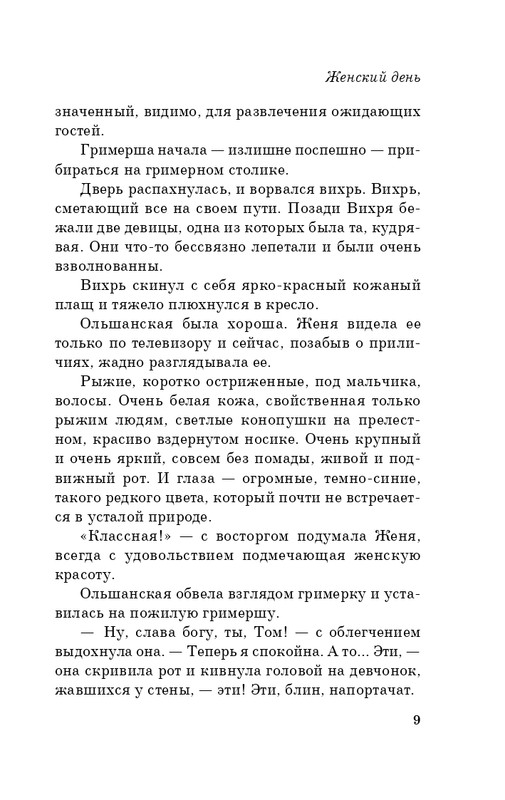 Женский день

значенный, видимо, для развлечения ожидающих гостей.

Гримерша начала — излишне поспешно — прибираться на гримерном столике.

Дверь распахнулась, и ворвался вихрь. Вихрь, сметающий все на своем пути. Позади Вихря бежали две девицы, одна из которых была та, кудрявая. Они что-то бессвязно лепетали и были очень взволнованны.

Вихрь скинул с себя ярко-красный кожаный плащ и тяжело плюхнулся в кресло.

Ольшанская была хороша. Женя видела ее только по телевизору и сейчас, позабыв о приличиях, жадно разглядывала ее.

Рыжие, коротко остриженные, под мальчика, волосы. Очень белая кожа, свойственная только рыжим людям, светлые конопушки на прелестном, красиво вздернутом носике. Очень крупный и очень яркий, совсем без помады, живой и подвижный рот. И глаза — огромные, темно-синие, такого редкого цвета, который почти не встречается в усталой природе.

«Классная!» — с восторгом подумала Женя, всегда с удовольствием подмечающая женскую красоту.

Ольшанская обвела взглядом гримерку и уставилась на пожилую гримершу.

— Ну, слава богу, ты, Том! — с облегчением выдохнула она. — Теперь я спокойна. А то... Эти, — она скривила рот и кивнула головой на девчонок, жавшихся у стены, — эти! Эти, блин, напортачат.

9